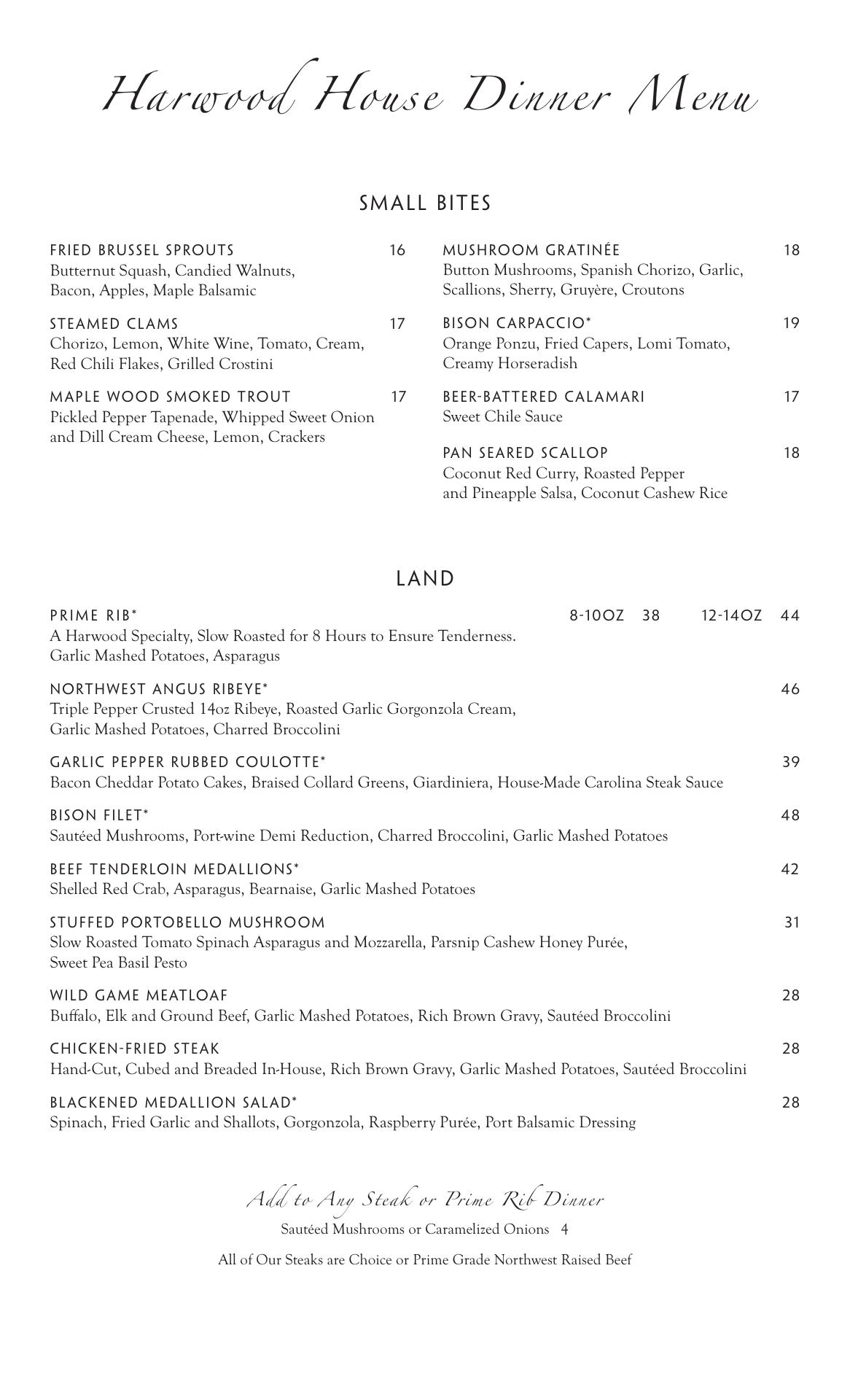 Harwood House Dinner Menu

SMALL BITES

FRIED BRUSSEL SPROUTS 16
Butternut Squash, Candied Walnuts, Bacon, Apples, Maple Balsamic

STEAMED CLAMS 17
Chorizo, Lemon, White Wine, Tomato, Cream, Red Chili Flakes, Grilled Crostini

MAPLE WOOD SMOKED TROUT 17
Pickled Pepper Tapenade, Whipped Sweet Onion and Dill Cream Cheese, Lemon, Crackers

MUSHROOM GRATINÉE 18
Button Mushrooms, Spanish Chorizo, Garlic, Scallions, Sherry, Gruyère, Croutons

BISON CARPACCIO* 19
Orange Ponzu, Fried Capers, Lomi Tomato, Creamy Horseradish

BEER-BATTERED CALAMARI 17
Sweet Chile Sauce

PAN SEARED SCALLOP 18
Coconut Red Curry, Roasted Pepper and Pineapple Salsa, Coconut Cashew Rice

LAND

PRIME RIB* 8-10OZ 38 12-14OZ 44
A Harwood Specialty, Slow Roasted for 8 Hours to Ensure Tenderness. Garlic Mashed Potatoes, Asparagus

NORTHWEST ANGUS RIBEYE* 46
Triple Pepper Crusted 14oz Ribeye, Roasted Garlic Gorgonzola Cream, Garlic Mashed Potatoes, Charred Broccolini

GARLIC PEPPER RUBBED COULOTTE* 39
Bacon Cheddar Potato Cakes, Braised Collard Greens, Giardiniera, House-Made Carolina Steak Sauce

BISON FILET* 48
Sautéed Mushrooms, Port-wine Demi Reduction, Charred Broccolini, Garlic Mashed Potatoes

BEEF TENDERLOIN MEDALLIONS* 42
Shelled Red Crab, Asparagus, Bearnaise, Garlic Mashed Potatoes

STUFFED PORTOBELLO MUSHROOM 31
Slow Roasted Tomato Spinach Asparagus and Mozzarella, Parsnip Cashew Honey Purée, Sweet Pea Basil Pesto

WILD GAME MEATLOAF 28
Buffalo, Elk and Ground Beef, Garlic Mashed Potatoes, Rich Brown Gravy, Sautéed Broccolini

CHICKEN-FRIED STEAK 28
Hand-Cut, Cubed and Breaded In-House, Rich Brown Gravy, Garlic Mashed Potatoes, Sautéed Broccolini

BLACKENED MEDALLION SALAD* 28
Spinach, Fried Garlic and Shallots, Gorgonzola, Raspberry Purée, Port Balsamic Dressing

Add to Any Steak or Prime Rib Dinner
Sautéed Mushrooms or Caramelized Onions 4

All of Our Steaks are Choice or Prime Grade Northwest Raised Beef